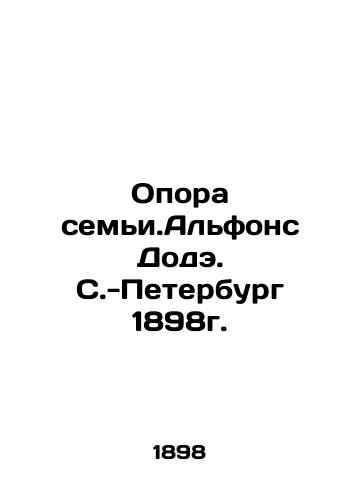 Опора семьи.Альфонс Додэ. С.-Петербург 1898г.

1898